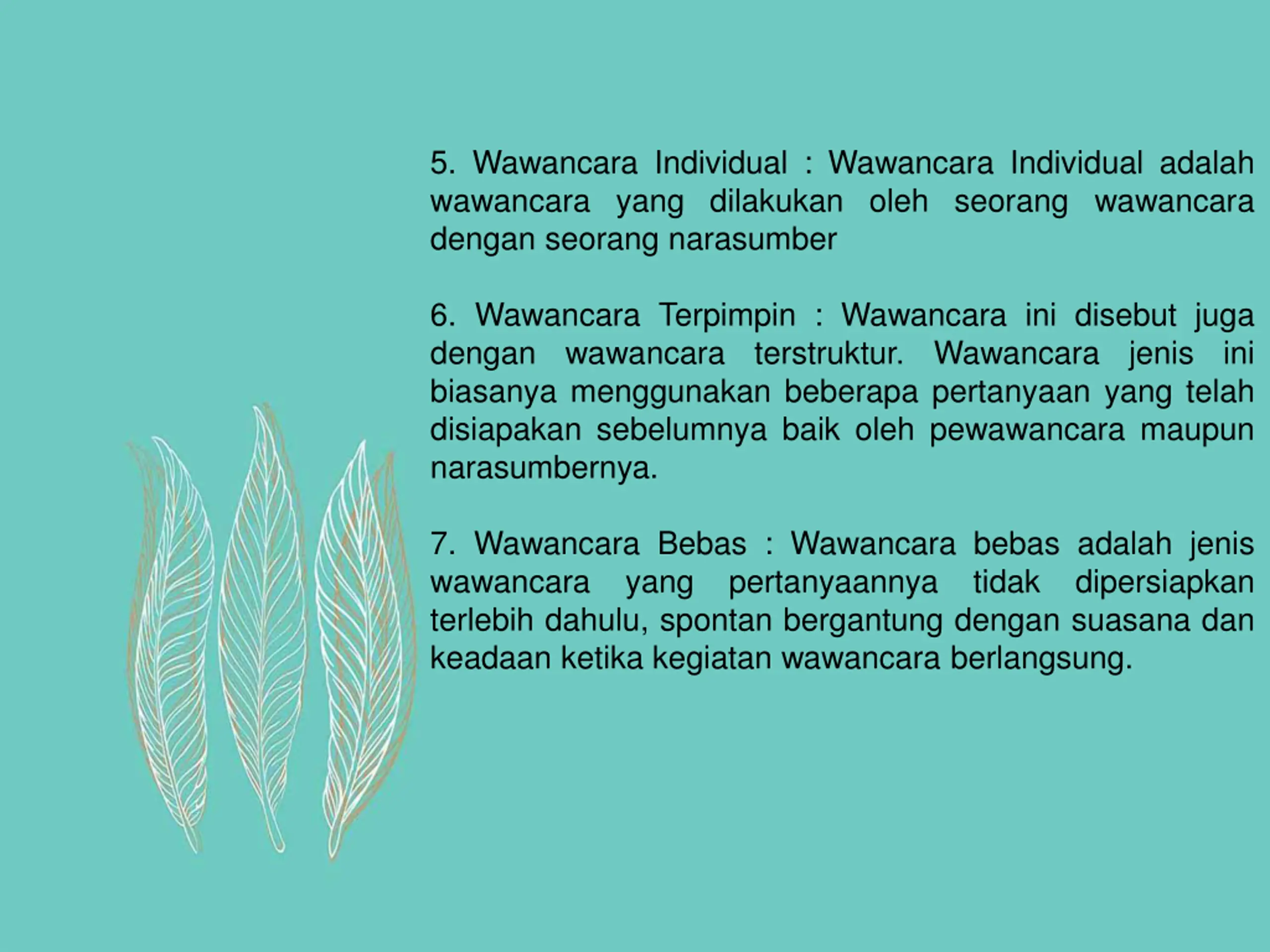 5. Wawancara Individual : Wawancara Individual adalah wawancara yang dilakukan oleh seorang wawancara dengan seorang narasumber

6. Wawancara Terpimpin : Wawancara ini disebut juga dengan wawancara terstruktur. Wawancara jenis ini biasanya menggunakan beberapa pertanyaan yang telah disiapakan sebelumnya baik oleh pewawancara maupun narasumbernya.

7. Wawancara Bebas : Wawancara bebas adalah jenis wawancara yang pertanyaannya tidak dipersiapkan terlebih dahulu, spontan bergantung dengan suasana dan keadaan ketika kegiatan wawancara berlangsung.